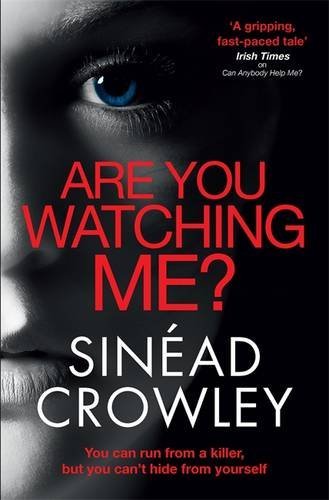 'A gripping, fast-paced tale'
Irish Times
on
Can Anybody Help Me?

ARE YOU WATCHING ME?

SINÉAD CROWLEY

You can run from a killer, but you can't hide from yourself